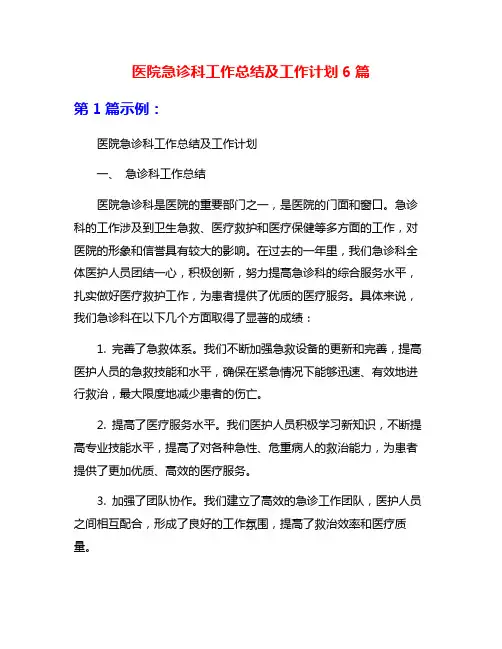 医院急诊科工作总结及工作计划 6 篇

第 1 篇示例：

医院急诊科工作总结及工作计划

一、 急诊科工作总结

医院急诊科是医院的重要部门之一，是医院的门面和窗口。急诊科的工作涉及到卫生急救、医疗救护和医疗保健等多方面的工作，对医院的形象和信誉具有较大的影响。在过去的一年里，我们急诊科全体医护人员团结一心，积极创新，努力提高急诊科的综合服务水平，扎实做好医疗救护工作，为患者提供了优质的医疗服务。具体来说，我们急诊科在以下几个方面取得了显著的成绩：

1. 完善了急救体系。我们不断加强急救设备的更新和完善，提高医护人员的急救技能和水平，确保在紧急情况下能够迅速、有效地进行救治，最大限度地减少患者的伤亡。

2. 提高了医疗服务水平。我们医护人员积极学习新知识，不断提高专业技能水平，提高了对各种急性、危重病人的救治能力，为患者提供了更加优质、高效的医疗服务。

3. 加强了团队协作。我们建立了高效的急诊工作团队，医护人员之间相互配合，形成了良好的工作氛围，提高了救治效率和医疗质量。